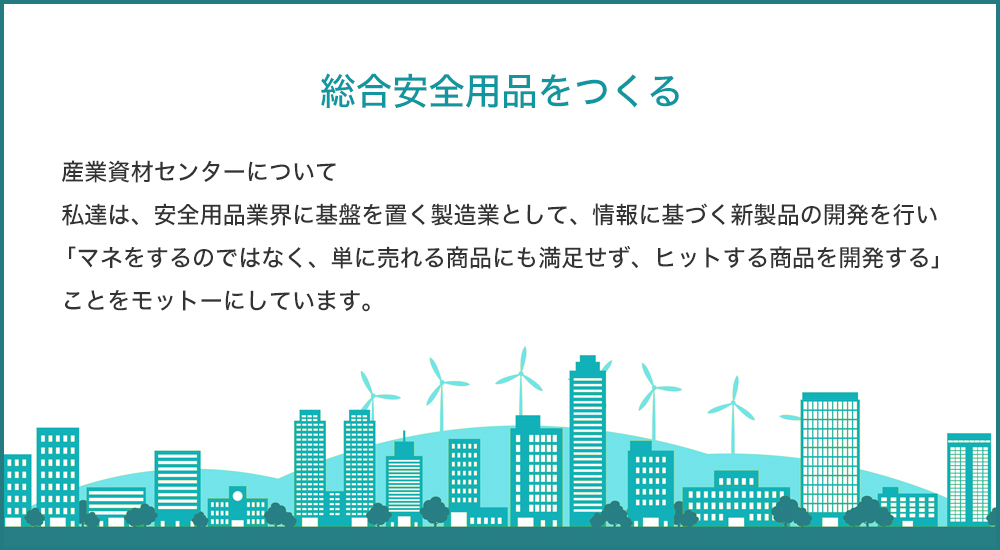 総合安全用品をつくる

産業資材センターについて
私達は、安全用品業界に基盤を置く製造業として、情報に基づく新製品の開発を行い「マネをするのではなく、単に売れる商品にも満足せず、ヒットする商品を開発する」ことをモットーにしています。